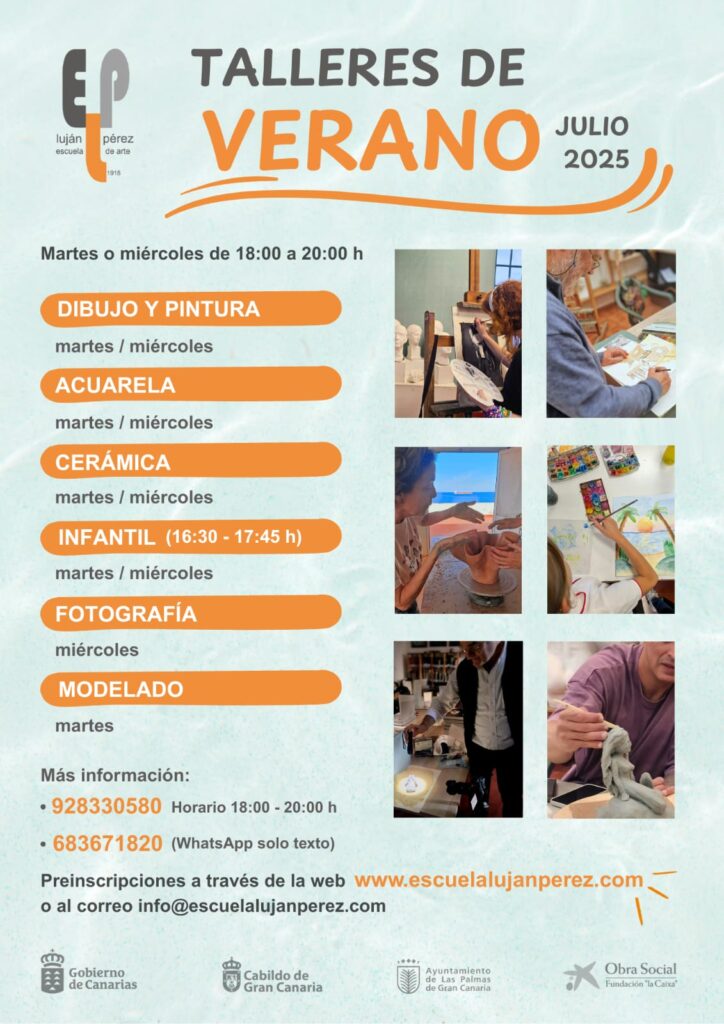 luján pérez
escuela de arte
1918

TALLERES DE
VERANO

JULIO
2025

Martes o miércoles de 18:00 a 20:00 h

DIBUJO Y PINTURA
martes / miércoles

ACUARELA
martes / miércoles

CERÁMICA
martes / miércoles

INFANTIL (16:30 - 17:45 h)
martes / miércoles

FOTOGRAFÍA
miércoles

MODELADO
martes

Más información:
• 928330580 Horario 18:00 - 20:00 h
• 683671820 (WhatsApp solo texto)

Preinscripciones a través de la web www.escuelalujanperez.com
o al correo info@escuelalujanperez.com

Gobierno de Canarias
Cabildo de Gran Canaria
Ayuntamiento de Las Palmas de Gran Canaria
Obra Social Fundación "la Caixa"